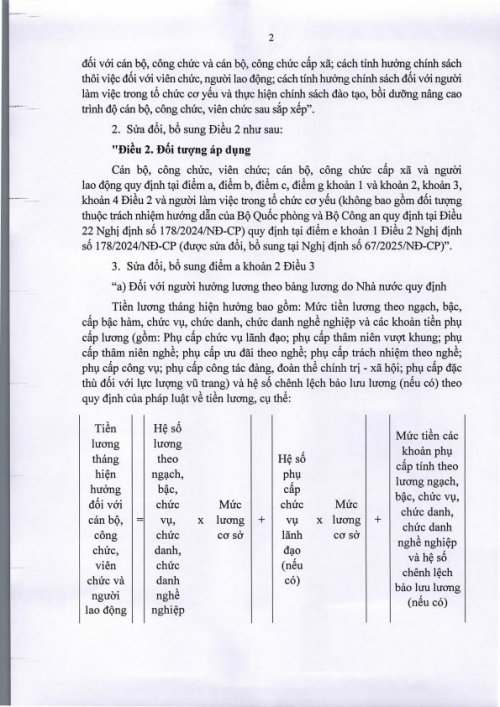 2

đối với cán bộ, công chức và cán bộ, công chức cấp xã; cách tính hưởng chính sách thôi việc đối với viên chức, người lao động; cách tính hưởng chính sách đối với người làm việc trong tổ chức cơ yếu và thực hiện chính sách đào tạo, bồi dưỡng nâng cao trình độ cán bộ, công chức, viên chức sau sắp xếp".

2. Sửa đổi, bổ sung Điều 2 như sau:

"Điều 2. Đối tượng áp dụng

Cán bộ, công chức, viên chức; cán bộ, công chức cấp xã và người lao động quy định tại điểm a, điểm b, điểm c, điểm g khoản 1 và khoản 2, khoản 3, khoản 4 Điều 2 và người làm việc trong tổ chức cơ yếu (không bao gồm đối tượng thuộc trách nhiệm hướng dẫn của Bộ Quốc phòng và Bộ Công an quy định tại Điều 22 Nghị định số 178/2024/NĐ-CP) quy định tại điểm e khoản 1 Điều 2 Nghị định số 178/2024/NĐ-CP (được sửa đổi, bổ sung tại Nghị định số 67/2025/NĐ-CP)".

3. Sửa đổi, bổ sung điểm a khoản 2 Điều 3

"a) Đối với người hưởng lương theo bảng lương do Nhà nước quy định

Tiền lương tháng hiện hưởng bao gồm: Mức tiền lương theo ngạch, bậc, cấp bậc hàm, chức vụ, chức danh, chức danh nghề nghiệp và các khoản tiền phụ cấp lương (gồm: Phụ cấp chức vụ lãnh đạo; phụ cấp thâm niên vượt khung; phụ cấp thâm niên nghề; phụ cấp ưu đãi theo nghề; phụ cấp trách nhiệm theo nghề; phụ cấp công vụ; phụ cấp công tác đảng, đoàn thể chính trị - xã hội; phụ cấp đặc thù đối với lực lượng vũ trang) và hệ số chênh lệch bảo lưu lương (nếu có) theo quy định của pháp luật về tiền lương, cụ thể:

| Tiền lương tháng hiện hưởng đối với cán bộ, công chức, viên chức và người lao động | = | Hệ số lương theo ngạch, bậc, chức vụ, chức danh, chức danh nghề nghiệp | x | Mức lương cơ sở | + | Hệ số phụ cấp chức vụ lãnh đạo (nếu có) | x | Mức lương cơ sở | + | Mức tiền các khoản phụ cấp tính theo lương ngạch, bậc, chức vụ, chức danh, chức danh nghề nghiệp và hệ số chênh lệch bảo lưu lương (nếu có) |
|---|---|---|---|---|---|---|---|---|---|---|